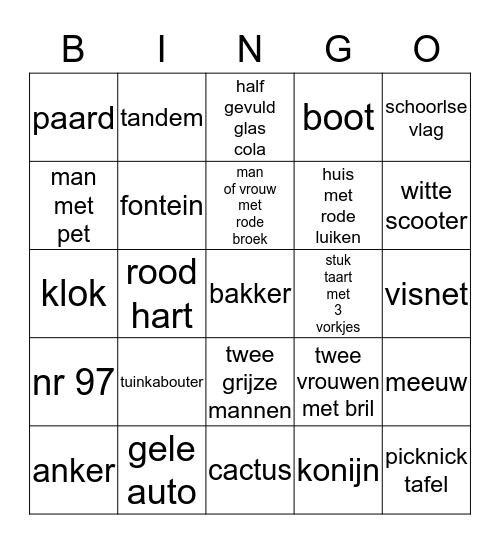 | B | I | N | G | O |
|---|---|---|---|---|
| paard | tandem | half gevuld glas cola | boot | schoorlse vlag |
| man met pet | fontein | man of vrouw met rode broek | huis met rode luiken | witte scooter |
| klok | rood hart | bakker | stuk taart met 3 vorkjes | visnet |
| nr 97 | tuinkabouter | twee grijze mannen | twee vrouwen met bril | meeuw |
| anker | gele auto | cactus | konijn | picknick tafel |